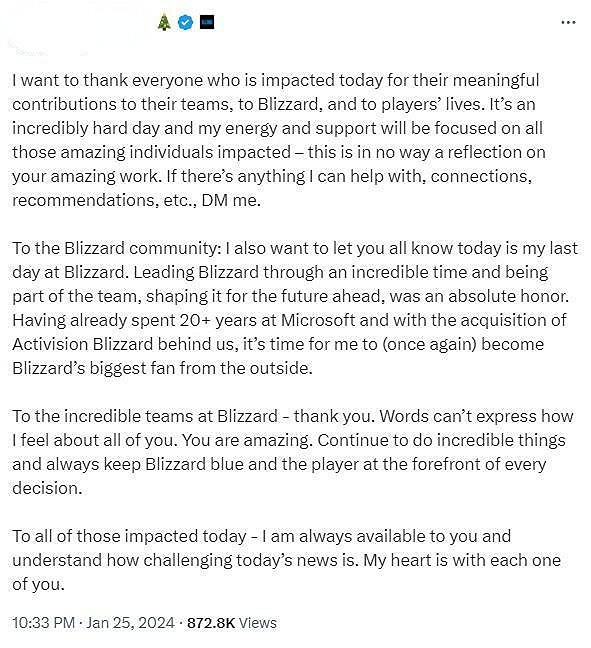 I want to thank everyone who is impacted today for their meaningful contributions to their teams, to Blizzard, and to players' lives. It's an incredibly hard day and my energy and support will be focused on all those amazing individuals impacted – this is in no way a reflection on your amazing work. If there's anything I can help with, connections, recommendations, etc., DM me.

To the Blizzard community: I also want to let you all know today is my last day at Blizzard. Leading Blizzard through an incredible time and being part of the team, shaping it for the future ahead, was an absolute honor. Having already spent 20+ years at Microsoft and with the acquisition of Activision Blizzard behind us, it's time for me to (once again) become Blizzard's biggest fan from the outside.

To the incredible teams at Blizzard - thank you. Words can't express how I feel about all of you. You are amazing. Continue to do incredible things and always keep Blizzard blue and the player at the forefront of every decision.

To all of those impacted today - I am always available to you and understand how challenging today's news is. My heart is with each one of you.

10:33 PM · Jan 25, 2024 · 872.8K Views